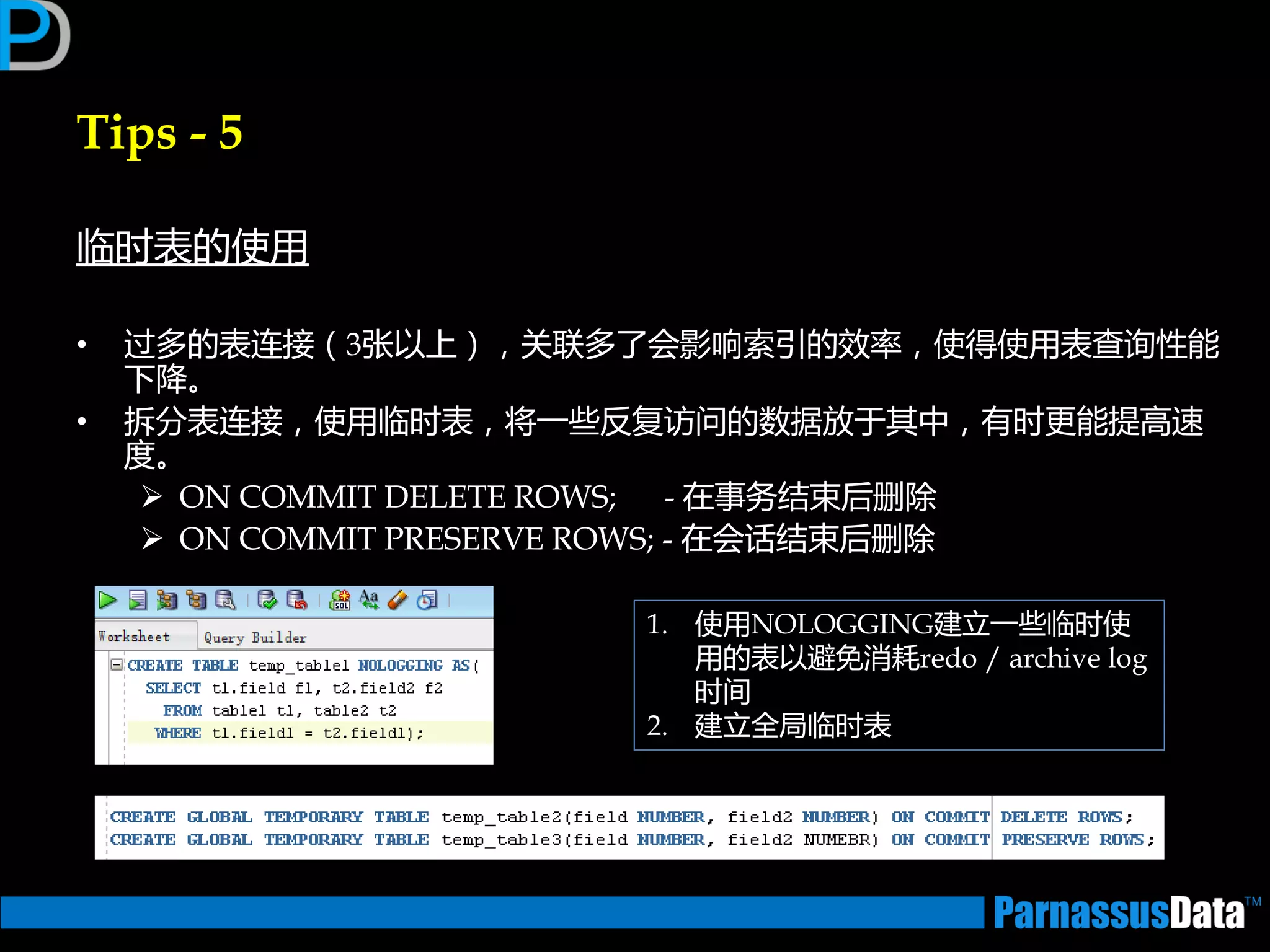 Tips - 5

临时表的使用

• 过多的表连接（3张以上），关联多了会影响索引的效率，使得使用表查询性能下降。
• 拆分表连接，使用临时表，将一些反复访问的数据放于其中，有时更能提高速度。
  ➢ ON COMMIT DELETE ROWS; - 在事务结束后删除
  ➢ ON COMMIT PRESERVE ROWS; - 在会话结束后删除

Worksheet Query Builder

CREATE TABLE temp_table1 NOLOGGING AS(
SELECT t1.field f1, t2.field2 f2
FROM table1 t1, table2 t2
WHERE t1.field1 = t2.field1);

1. 使用NOLOGGING建立一些临时使用的表以避免消耗redo / archive log时间
2. 建立全局临时表

CREATE GLOBAL TEMPORARY TABLE temp_table2(field NUMBER, field2 NUMBER) ON COMMIT DELETE ROWS;
CREATE GLOBAL TEMPORARY TABLE temp_table3(field NUMBER, field2 NUMEBR) ON COMMIT PRESERVE ROWS;

ParnassusData™